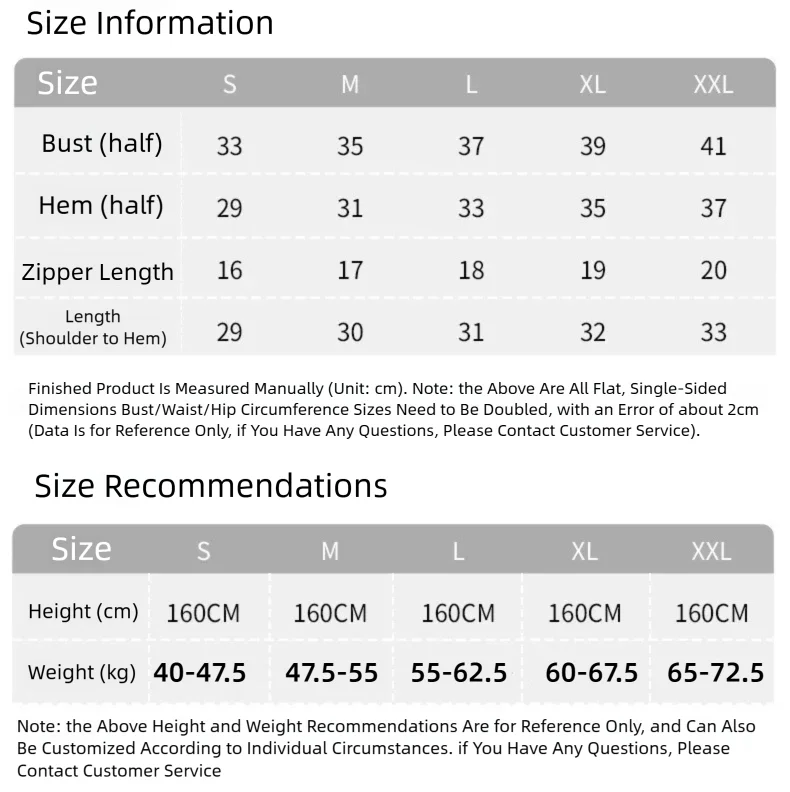 Size Information

| Size | S | M | L | XL | XXL |
|---|---|---|---|---|---|
| Bust (half) | 33 | 35 | 37 | 39 | 41 |
| Hem (half) | 29 | 31 | 33 | 35 | 37 |
| Zipper Length | 16 | 17 | 18 | 19 | 20 |
| Length (Shoulder to Hem) | 29 | 30 | 31 | 32 | 33 |

Finished Product Is Measured Manually (Unit: cm). Note: the Above Are All Flat, Single-Sided Dimensions Bust/Waist/Hip Circumference Sizes Need to Be Doubled, with an Error of about 2cm (Data Is for Reference Only, if You Have Any Questions, Please Contact Customer Service).

Size Recommendations

| Size | S | M | L | XL | XXL |
|---|---|---|---|---|---|
| Height (cm) | 160CM | 160CM | 160CM | 160CM | 160CM |
| Weight (kg) | 40-47.5 | 47.5-55 | 55-62.5 | 60-67.5 | 65-72.5 |

Note: the Above Height and Weight Recommendations Are for Reference Only, and Can Also Be Customized According to Individual Circumstances. if You Have Any Questions, Please Contact Customer Service